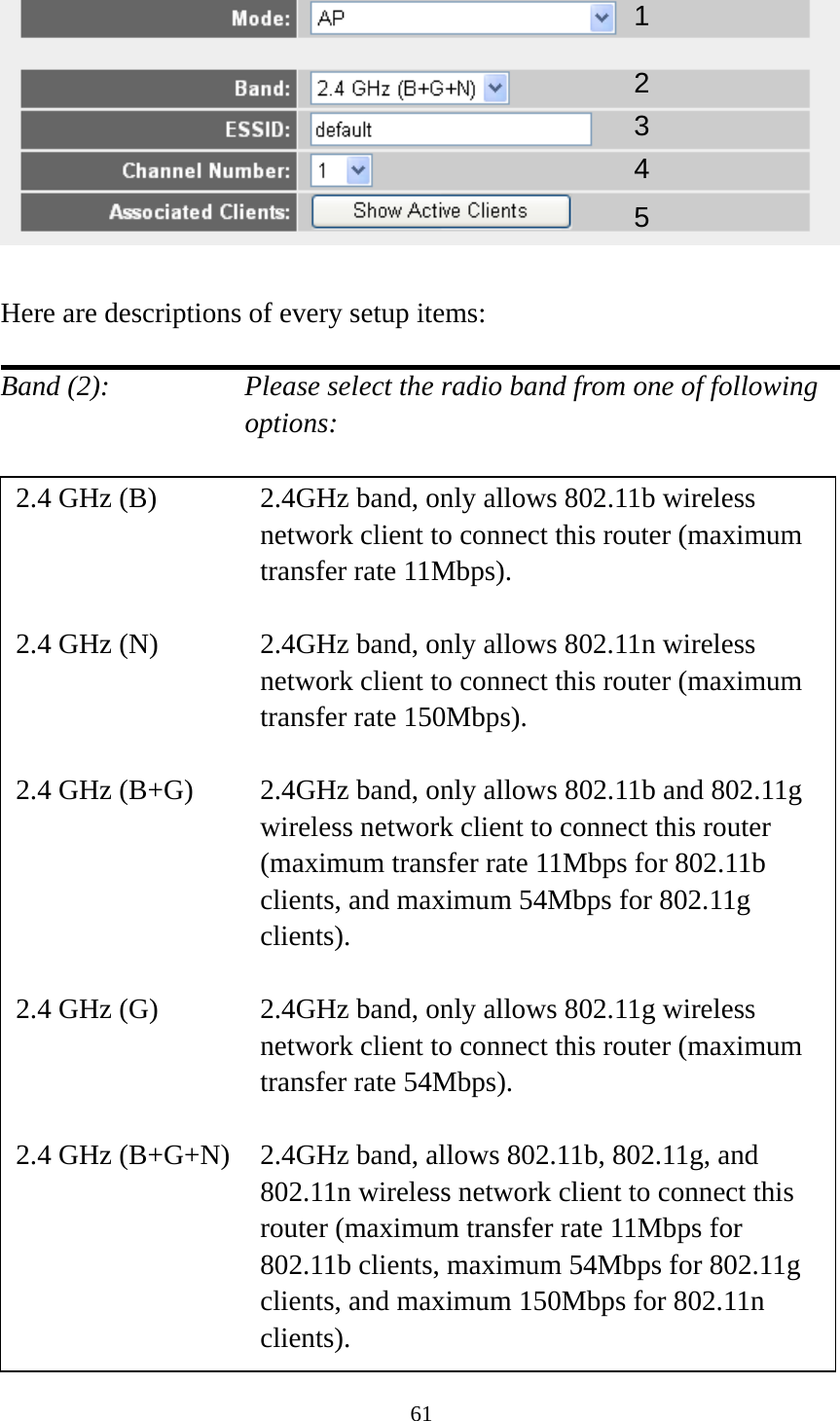 Mode: AP 1

Band: 2.4 GHz (B+G+N) 2
ESSID: default 3
Channel Number: 1 4
Associated Clients: Show Active Clients 5

Here are descriptions of every setup items:

Band (2): Please select the radio band from one of following options:

| | |
|---|---|
| 2.4 GHz (B) | 2.4GHz band, only allows 802.11b wireless network client to connect this router (maximum transfer rate 11Mbps). |
| 2.4 GHz (N) | 2.4GHz band, only allows 802.11n wireless network client to connect this router (maximum transfer rate 150Mbps). |
| 2.4 GHz (B+G) | 2.4GHz band, only allows 802.11b and 802.11g wireless network client to connect this router (maximum transfer rate 11Mbps for 802.11b clients, and maximum 54Mbps for 802.11g clients). |
| 2.4 GHz (G) | 2.4GHz band, only allows 802.11g wireless network client to connect this router (maximum transfer rate 54Mbps). |
| 2.4 GHz (B+G+N) | 2.4GHz band, allows 802.11b, 802.11g, and 802.11n wireless network client to connect this router (maximum transfer rate 11Mbps for 802.11b clients, maximum 54Mbps for 802.11g clients, and maximum 150Mbps for 802.11n clients). |

61